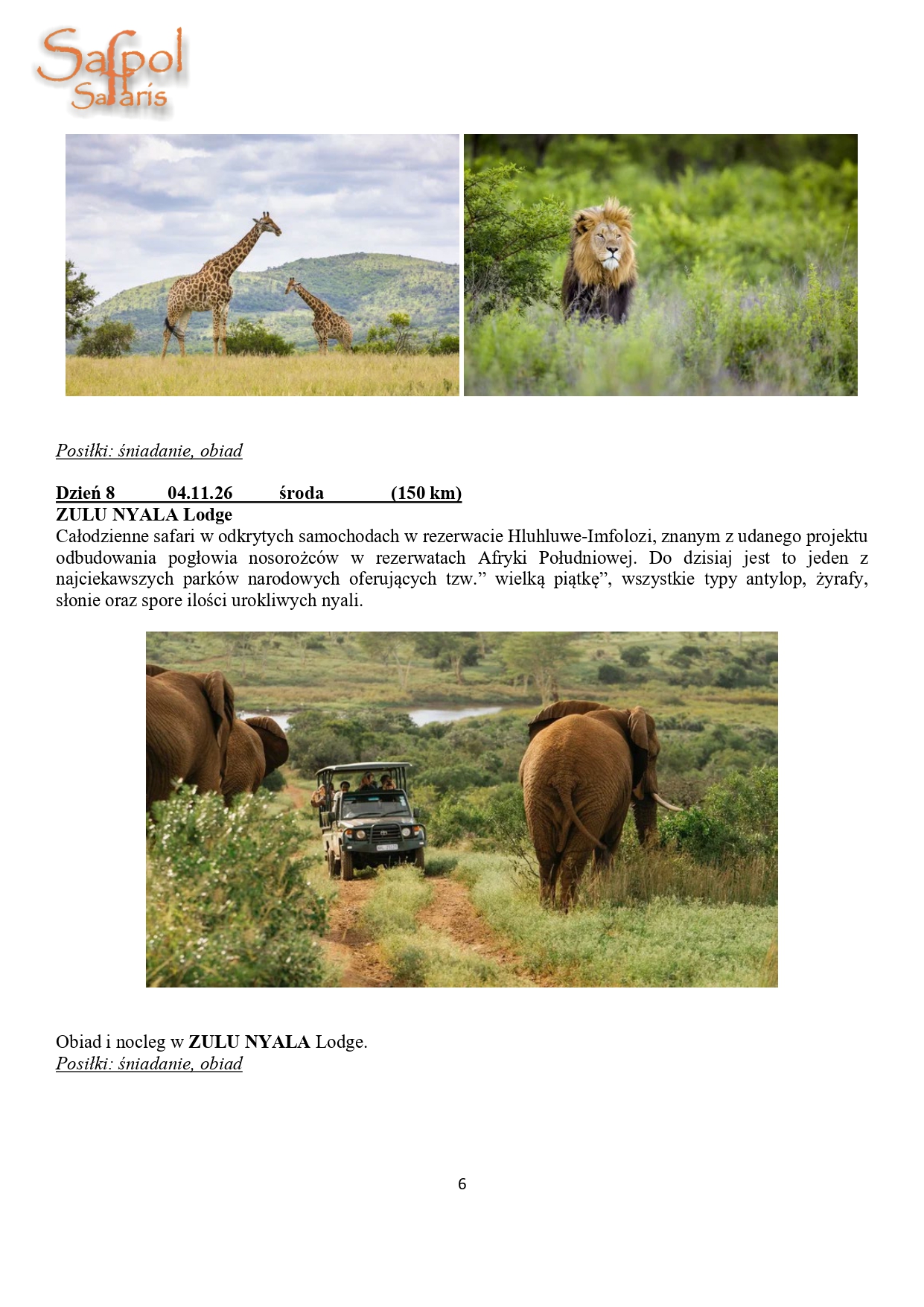 Safpol Safaris

Posiłki: śniadanie, obiad

Dzień 8 04.11.26 środa (150 km)
ZULU NYALA Lodge
Całodzienne safari w odkrytych samochodach w rezerwacie Hluhluwe-Imfolozi, znanym z udanego projektu odbudowania pogłowia nosorożców w rezerwatach Afryki Południowej. Do dzisiaj jest to jeden z najciekawszych parków narodowych oferujących tzw.” wielką piątkę”, wszystkie typy antylop, żyrafy, słonie oraz spore ilości urokliwych nyali.

Obiad i nocleg w ZULU NYALA Lodge.
Posiłki: śniadanie, obiad

6